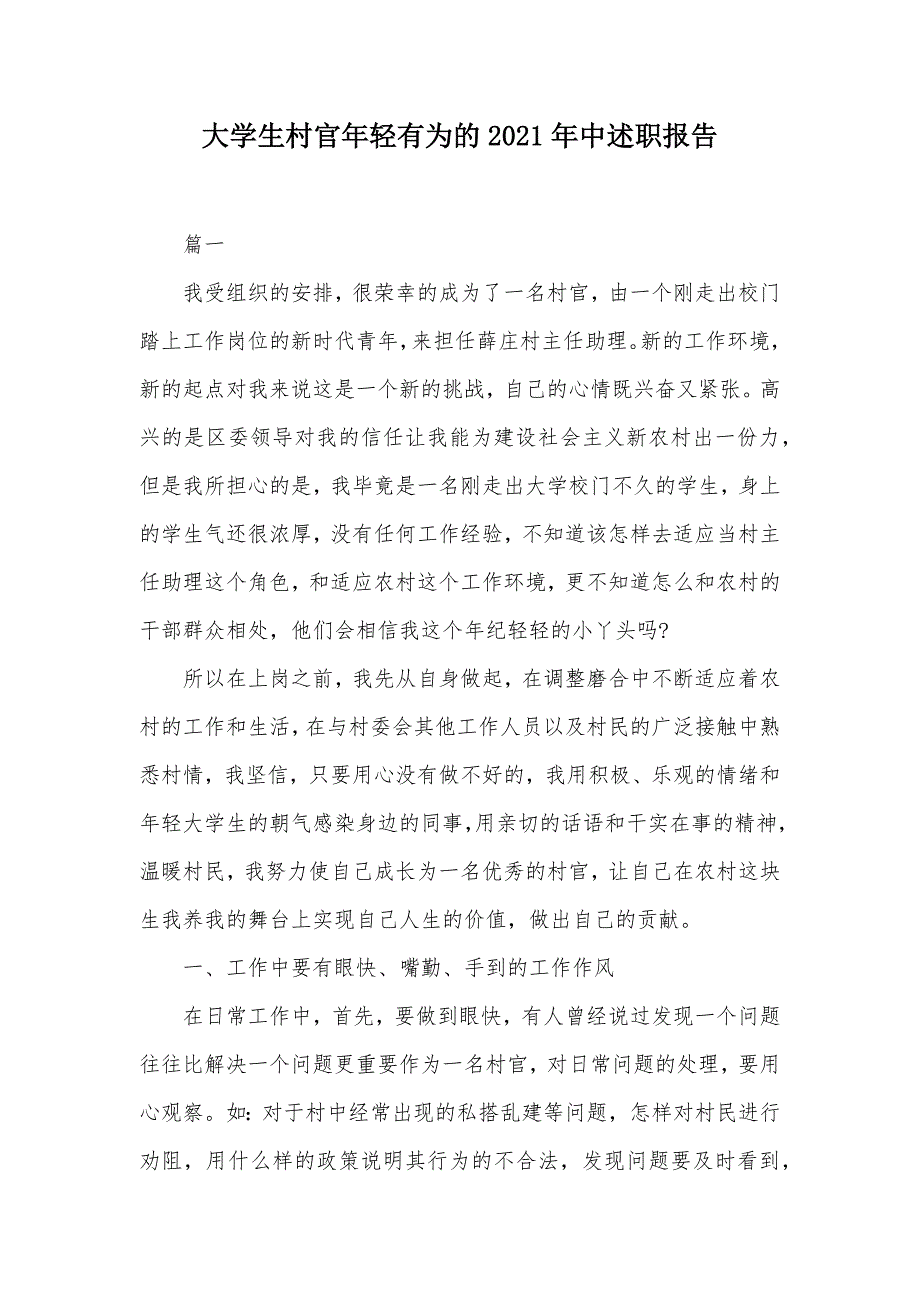 大学生村官年轻有为的2021年中述职报告

篇一

我受组织的安排，很荣幸的成为了一名村官，由一个刚走出校门踏上工作岗位的新时代青年，来担任薛庄村主任助理。新的工作环境，新的起点对我来说这是一个新的挑战，自己的心情既兴奋又紧张。高兴的是区委领导对我的信任让我能为建设社会主义新农村出一份力，但是我所担心的是，我毕竟是一名刚走出大学校门不久的学生，身上的学生气还很浓厚，没有任何工作经验，不知道该怎样去适应当村主任助理这个角色，和适应农村这个工作环境，更不知道怎么和农村的干部群众相处，他们会相信我这个年纪轻轻的小丫头吗?

所以在上岗之前，我先从自身做起，在调整磨合中不断适应着农村的工作和生活，在与村委会其他工作人员以及村民的广泛接触中熟悉村情，我坚信，只要用心没有做不好的，我用积极、乐观的情绪和年轻大学生的朝气感染身边的同事,用亲切的话语和干实在事的精神，温暖村民，我努力使自己成长为一名优秀的村官，让自己在农村这块生我养我的舞台上实现自己人生的价值，做出自己的贡献。

一、工作中要有眼快、嘴勤、手到的工作作风

在日常工作中，首先，要做到眼快，有人曾经说过发现一个问题往往比解决一个问题更重要作为一名村官，对日常问题的处理，要用心观察。如：对于村中经常出现的私搭乱建等问题，怎样对村民进行劝阻，用什么样的政策说明其行为的不合法，发现问题要及时看到，